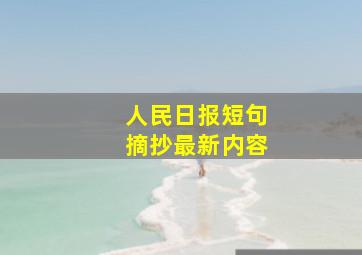 人民日报短句
摘抄最新内容